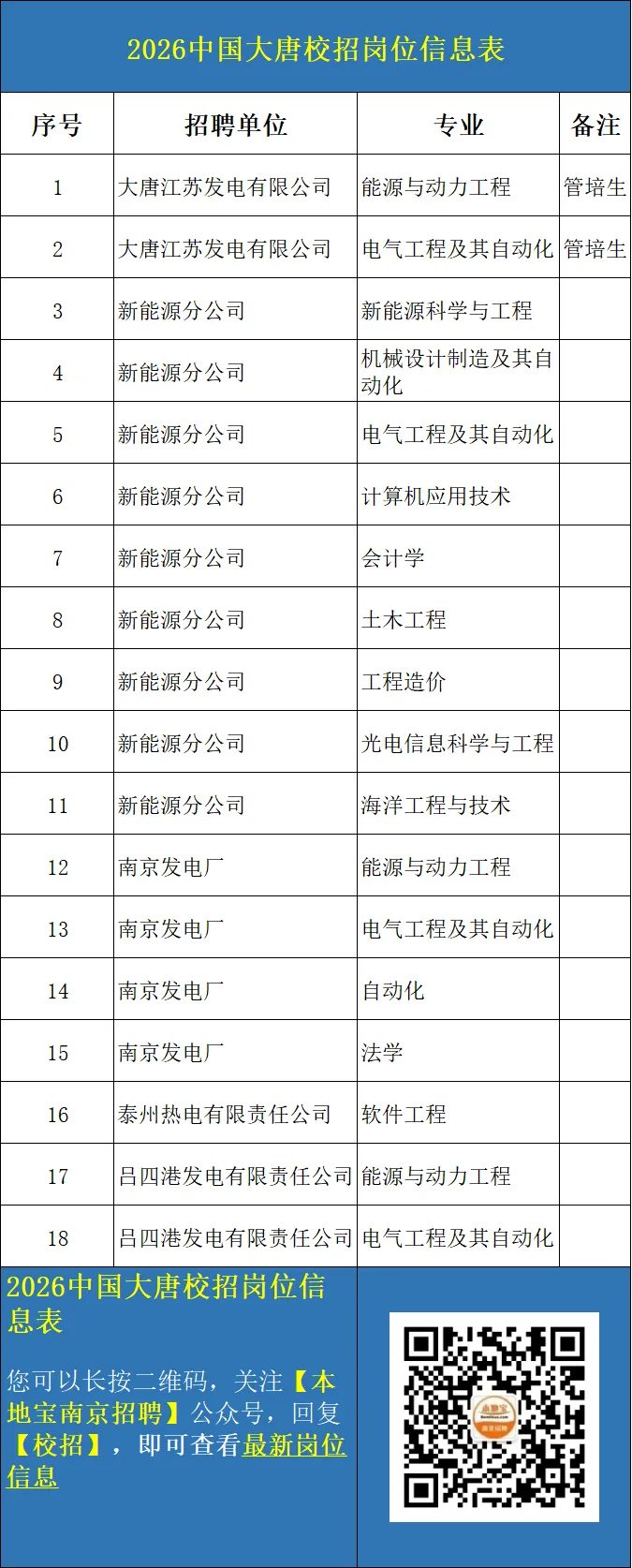 2026中国大唐校招岗位信息表

| 序号 | 招聘单位 | 专业 | 备注 |
|---|---|---|---|
| 1 | 大唐江苏发电有限公司 | 能源与动力工程 | 管培生 |
| 2 | 大唐江苏发电有限公司 | 电气工程及其自动化 | 管培生 |
| 3 | 新能源分公司 | 新能源科学与工程 | |
| 4 | 新能源分公司 | 机械设计制造及其自动化 | |
| 5 | 新能源分公司 | 电气工程及其自动化 | |
| 6 | 新能源分公司 | 计算机应用技术 | |
| 7 | 新能源分公司 | 会计学 | |
| 8 | 新能源分公司 | 土木工程 | |
| 9 | 新能源分公司 | 工程造价 | |
| 10 | 新能源分公司 | 光电信息科学与工程 | |
| 11 | 新能源分公司 | 海洋工程与技术 | |
| 12 | 南京发电厂 | 能源与动力工程 | |
| 13 | 南京发电厂 | 电气工程及其自动化 | |
| 14 | 南京发电厂 | 自动化 | |
| 15 | 南京发电厂 | 法学 | |
| 16 | 泰州热电有限责任公司 | 软件工程 | |
| 17 | 吕四港发电有限责任公司 | 能源与动力工程 | |
| 18 | 吕四港发电有限责任公司 | 电气工程及其自动化 | |

2026中国大唐校招岗位信息表

您可以长按二维码，关注【本地宝南京招聘】公众号，回复【校招】，即可查看最新岗位信息